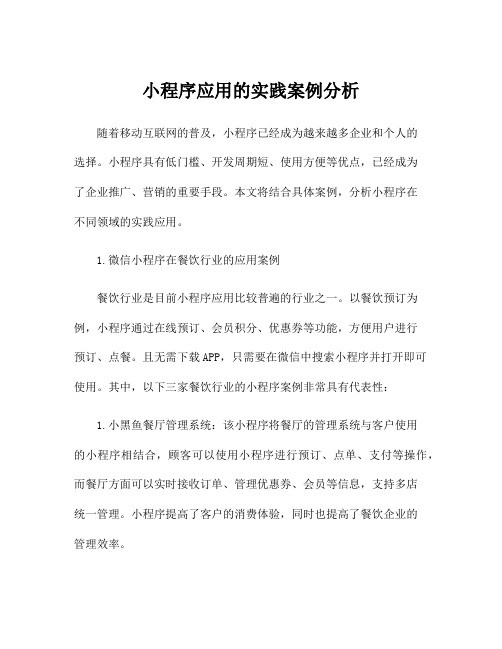 小程序应用的实践案例分析

随着移动互联网的普及，小程序已经成为越来越多企业和个人的选择。小程序具有低门槛、开发周期短、使用方便等优点，已经成为了企业推广、营销的重要手段。本文将结合具体案例，分析小程序在不同领域的实践应用。

1.微信小程序在餐饮行业的应用案例

餐饮行业是目前小程序应用比较普遍的行业之一。以餐饮预订为例，小程序通过在线预订、会员积分、优惠券等功能，方便用户进行预订、点餐。且无需下载APP，只需要在微信中搜索小程序并打开即可使用。其中，以下三家餐饮行业的小程序案例非常具有代表性：

1.小黑鱼餐厅管理系统：该小程序将餐厅的管理系统与客户使用的小程序相结合，顾客可以使用小程序进行预订、点单、支付等操作，而餐厅方面可以实时接收订单、管理优惠券、会员等信息，支持多店统一管理。小程序提高了客户的消费体验，同时也提高了餐饮企业的管理效率。